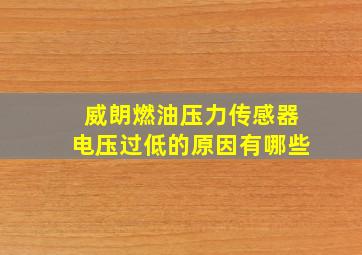 威朗燃油压力传感器
电压过低的原因有哪些